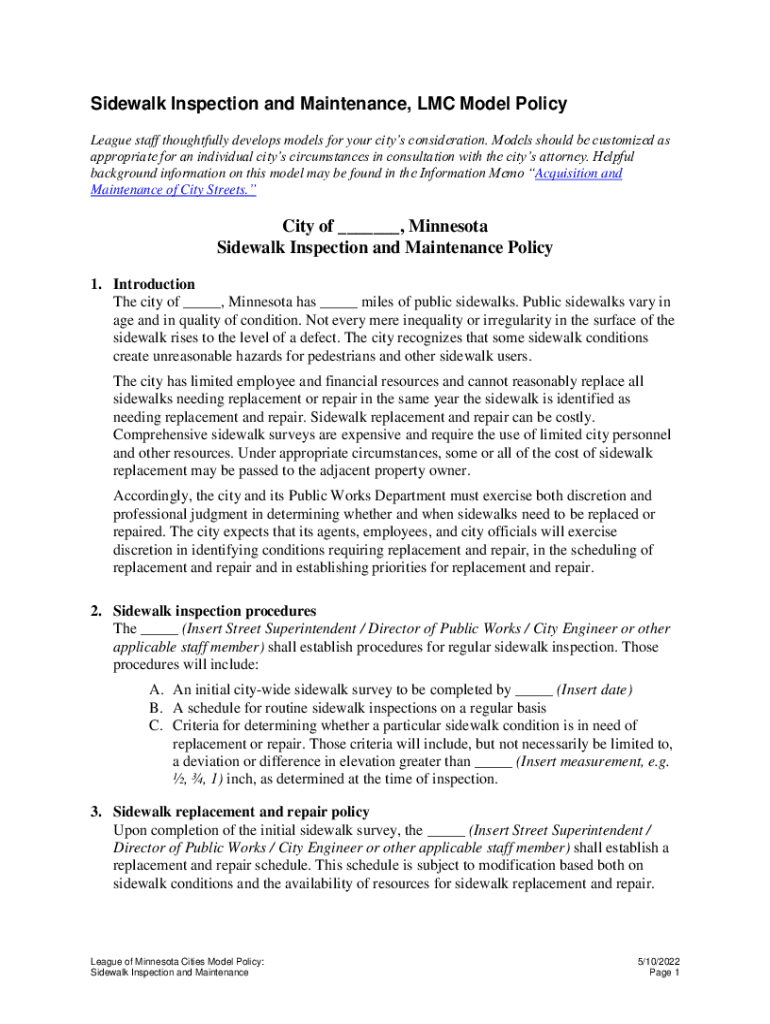 Sidewalk Inspection and Maintenance, LMC Model Policy

League staff thoughtfully develops models for your city's consideration. Models should be customized as appropriate for an individual city's circumstances in consultation with the city's attorney. Helpful background information on this model may be found in the Information Memo "Acquisition and Maintenance of City Streets."

City of _______, Minnesota
Sidewalk Inspection and Maintenance Policy

1. Introduction
The city of _____, Minnesota has _____ miles of public sidewalks. Public sidewalks vary in age and in quality of condition. Not every mere inequality or irregularity in the surface of the sidewalk rises to the level of a defect. The city recognizes that some sidewalk conditions create unreasonable hazards for pedestrians and other sidewalk users.

The city has limited employee and financial resources and cannot reasonably replace all sidewalks needing replacement or repair in the same year the sidewalk is identified as needing replacement and repair. Sidewalk replacement and repair can be costly. Comprehensive sidewalk surveys are expensive and require the use of limited city personnel and other resources. Under appropriate circumstances, some or all of the cost of sidewalk replacement may be passed to the adjacent property owner.

Accordingly, the city and its Public Works Department must exercise both discretion and professional judgment in determining whether and when sidewalks need to be replaced or repaired. The city expects that its agents, employees, and city officials will exercise discretion in identifying conditions requiring replacement and repair, in the scheduling of replacement and repair and in establishing priorities for replacement and repair.

2. Sidewalk inspection procedures
The _____ (Insert Street Superintendent / Director of Public Works / City Engineer or other applicable staff member) shall establish procedures for regular sidewalk inspection. Those procedures will include:

A. An initial city-wide sidewalk survey to be completed by _____ (Insert date)
B. A schedule for routine sidewalk inspections on a regular basis
C. Criteria for determining whether a particular sidewalk condition is in need of replacement or repair. Those criteria will include, but not necessarily be limited to, a deviation or difference in elevation greater than _____ (Insert measurement, e.g. ½, ¾, 1) inch, as determined at the time of inspection.

3. Sidewalk replacement and repair policy
Upon completion of the initial sidewalk survey, the _____ (Insert Street Superintendent / Director of Public Works / City Engineer or other applicable staff member) shall establish a replacement and repair schedule. This schedule is subject to modification based both on sidewalk conditions and the availability of resources for sidewalk replacement and repair.

League of Minnesota Cities Model Policy:
Sidewalk Inspection and Maintenance

5/10/2022
Page 1